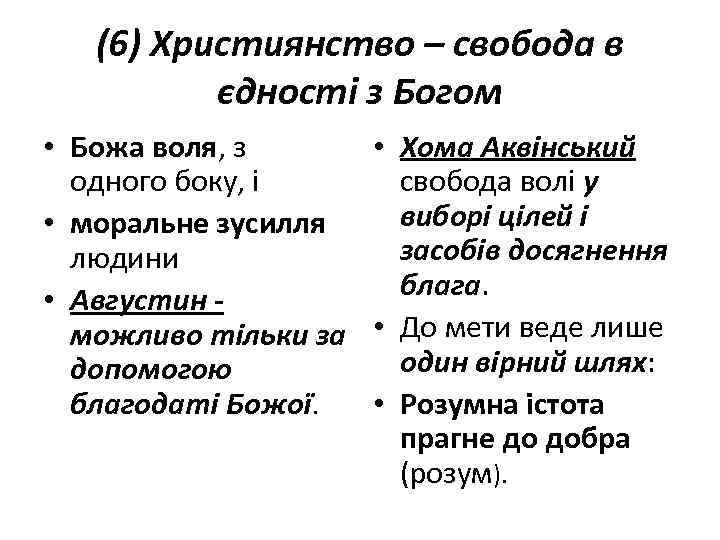 (6) Християнство – свобода в єдності з Богом

• Божа воля, з одного боку, і
• моральне зусилля людини
• Августин - можливо тільки за допомогою благодаті Божої.

• Хома Аквінський свобода волі у виборі цілей і засобів досягнення блага.
• До мети веде лише один вірний шлях:
• Розумна істота прагне до добра (розум).